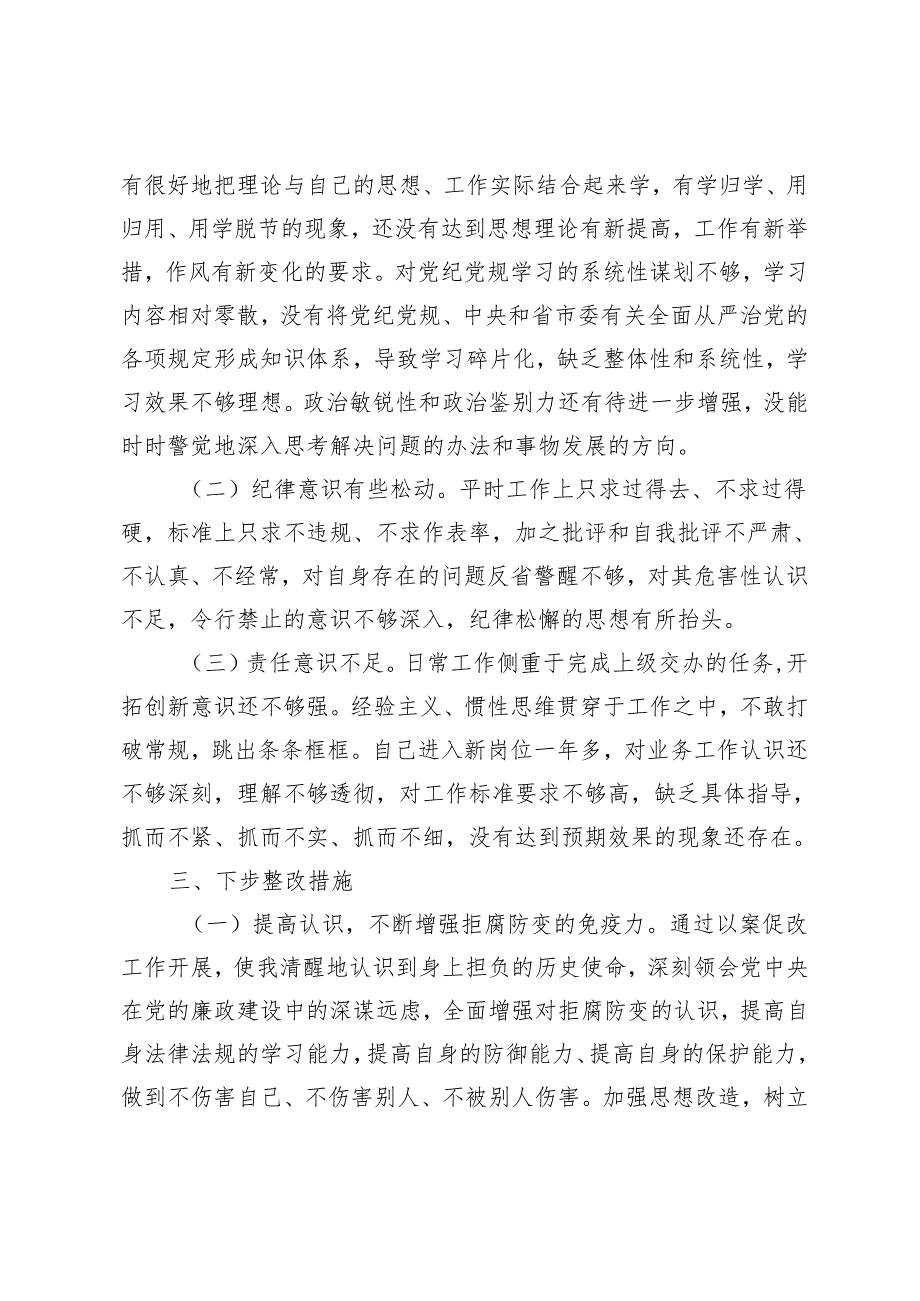 有很好地把理论与自己的思想、工作实际结合起来学，有学归学、用归用、用学脱节的现象，还没有达到思想理论有新提高，工作有新举措，作风有新变化的要求。对党纪党规学习的系统性谋划不够，学习内容相对零散，没有将党纪党规、中央和省市委有关全面从严治党的各项规定形成知识体系，导致学习碎片化，缺乏整体性和系统性，学习效果不够理想。政治敏锐性和政治鉴别力还有待进一步增强，没能时时警觉地深入思考解决问题的办法和事物发展的方向。

（二）纪律意识有些松动。平时工作上只求过得去、不求过得硬，标准上只求不违规、不求作表率，加之批评和自我批评不严肃、不认真、不经常，对自身存在的问题反省警醒不够，对其危害性认识不足，令行禁止的意识不够深入，纪律松懈的思想有所抬头。

（三）责任意识不足。日常工作侧重于完成上级交办的任务,开拓创新意识还不够强。经验主义、惯性思维贯穿于工作之中，不敢打破常规，跳出条条框框。自己进入新岗位一年多，对业务工作认识还不够深刻，理解不够透彻，对工作标准要求不够高，缺乏具体指导，抓而不紧、抓而不实、抓而不细，没有达到预期效果的现象还存在。

三、下步整改措施

（一）提高认识，不断增强拒腐防变的免疫力。通过以案促改工作开展，使我清醒地认识到身上担负的历史使命，深刻领会党中央在党的廉政建设中的深谋远虑，全面增强对拒腐防变的认识，提高自身法律法规的学习能力，提高自身的防御能力、提高自身的保护能力，做到不伤害自己、不伤害别人、不被别人伤害。加强思想改造，树立